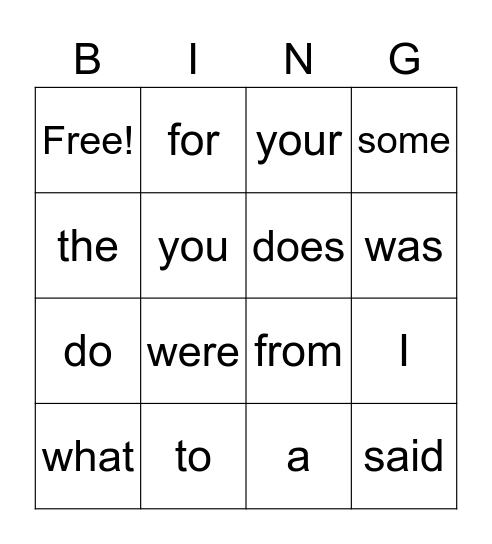 | B | I | N | G |
|---|---|---|---|
| Free! | for | your | some |
| the | you | does | was |
| do | were | from | I |
| what | to | a | said |